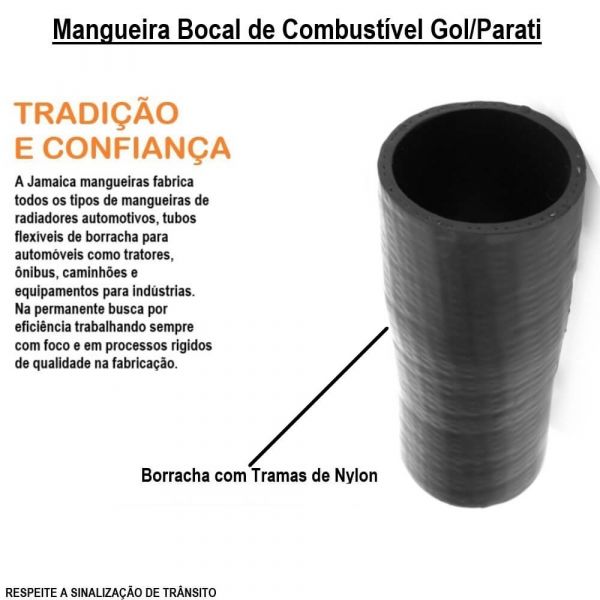 Mangueira Bocal de Combustível Gol/Parati

TRADIÇÃO
E CONFIANÇA

A Jamaica mangueiras fabrica todos os tipos de mangueiras de radiadores automotivos, tubos flexíveis de borracha para automóveis como tratores, ônibus, caminhões e equipamentos para indústrias. Na permanente busca por eficiência trabalhando sempre com foco e em processos rigidos de qualidade na fabricação.

Borracha com Tramas de Nylon

RESPEITE A SINALIZAÇÃO DE TRÂNSITO